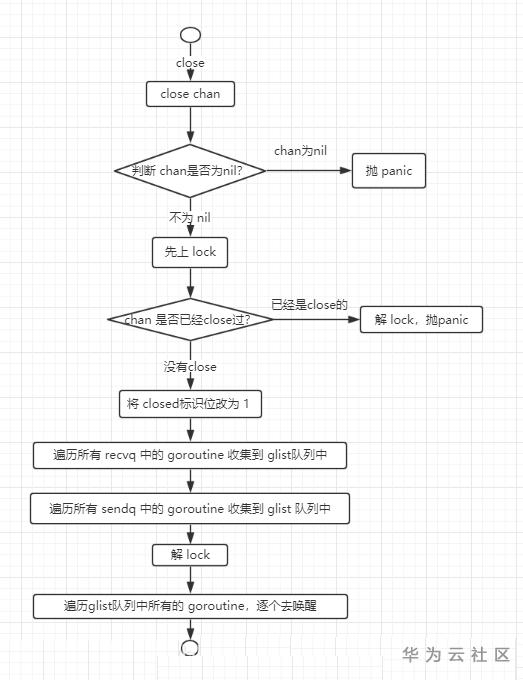 close

close chan

判断 chan是否为nil?

chan为nil

抛 panic

不为 nil

先上 lock

chan 是否已经close过?

已经是close的

解 lock，抛panic

没有close

将 closed标识位改为 1

遍历所有 recvq 中的 goroutine 收集到 glist队列中

遍历所有 sendq 中的 goroutine 收集到 glist 队列中

解 lock

遍历glist队列中所有的 goroutine，逐个去唤醒

华为云社区